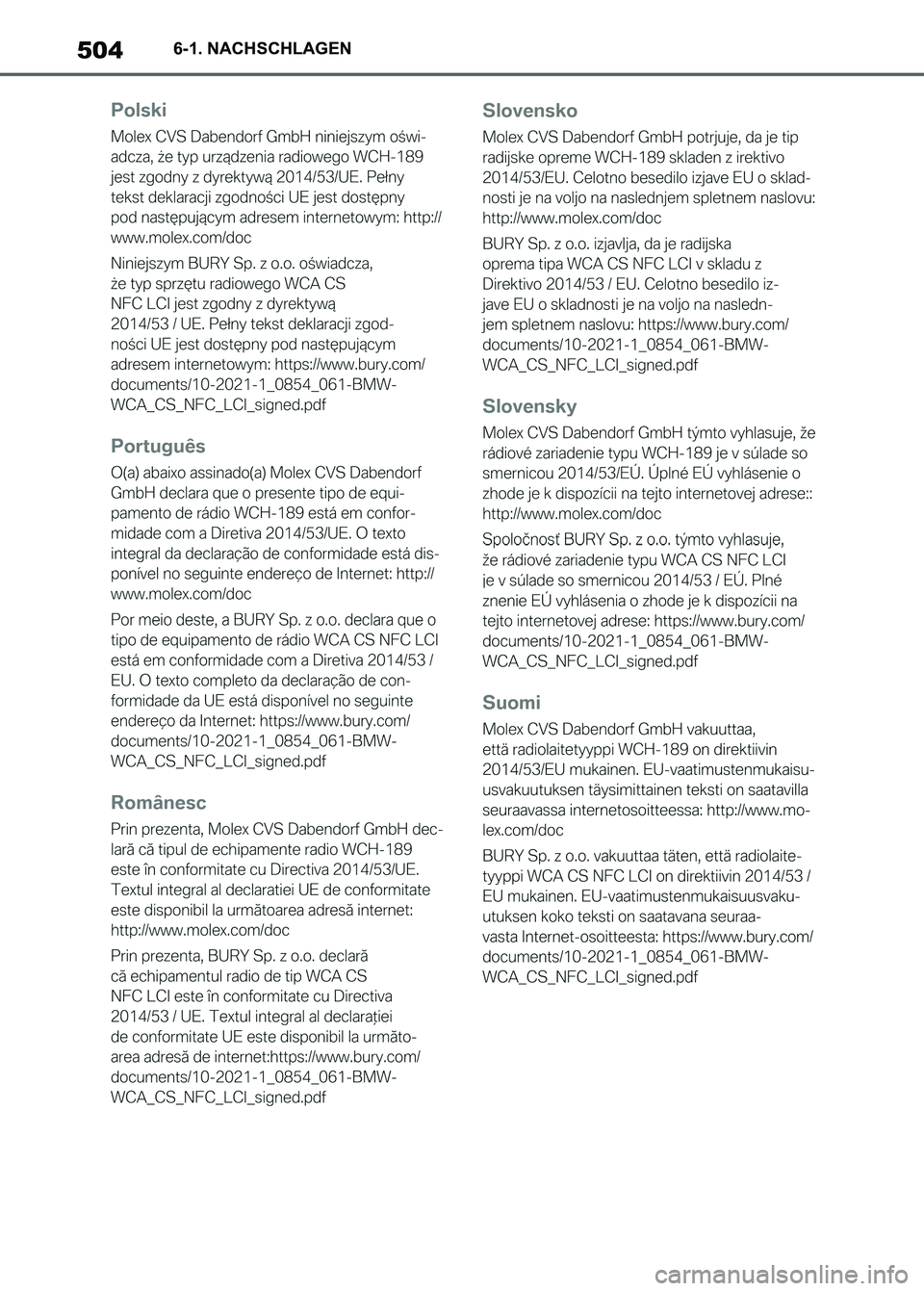 504 6-1. NACHSCHLAGEN

Polski

Molex CVS Dabendorf GmbH niniejszym oświadcza, że typ urządzenia radiowego WCH-189 jest zgodny z dyrektywą 2014/53/UE. Pełny tekst deklaracji zgodności UE jest dostępny pod następującym adresem internetowym: http://www.molex.com/doc

Niniejszym BURY Sp. z o.o. oświadcza, że typ sprzętu radiowego WCA CS NFC LCI jest zgodny z dyrektywą 2014/53 / UE. Pełny tekst deklaracji zgodności UE jest dostępny pod następującym adresem internetowym: https://www.bury.com/documents/10-2021-1_0854_061-BMW-WCA_CS_NFC_LCI_signed.pdf

Português

O(a) abaixo assinado(a) Molex CVS Dabendorf GmbH declara que o presente tipo de equipamento de rádio WCH-189 está em conformidade com a Diretiva 2014/53/UE. O texto integral da declaração de conformidade está disponível no seguinte endereço de Internet: http://www.molex.com/doc

Por meio deste, a BURY Sp. z o.o. declara que o tipo de equipamento de rádio WCA CS NFC LCI está em conformidade com a Diretiva 2014/53 / EU. O texto completo da declaração de conformidade da UE está disponível no seguinte endereço da Internet: https://www.bury.com/documents/10-2021-1_0854_061-BMW-WCA_CS_NFC_LCI_signed.pdf

Românesc

Prin prezenta, Molex CVS Dabendorf GmbH declară că tipul de echipamente radio WCH-189 este în conformitate cu Directiva 2014/53/UE. Textul integral al declaratiei UE de conformitate este disponibil la următoarea adresă internet: http://www.molex.com/doc

Prin prezenta, BURY Sp. z o.o. declară că echipamentul radio de tip WCA CS NFC LCI este în conformitate cu Directiva 2014/53 / UE. Textul integral al declarației de conformitate UE este disponibil la următoarea adresă de internet:https://www.bury.com/documents/10-2021-1_0854_061-BMW-WCA_CS_NFC_LCI_signed.pdf

Slovensko

Molex CVS Dabendorf GmbH potrjuje, da je tip radijske opreme WCH-189 skladen z irektivo 2014/53/EU. Celotno besedilo izjave EU o skladnosti je na voljo na naslednjem spletnem naslovu: http://www.molex.com/doc

BURY Sp. z o.o. izjavlja, da je radijska oprema tipa WCA CS NFC LCI v skladu z Direktivo 2014/53 / EU. Celotno besedilo izjave EU o skladnosti je na voljo na naslednjem spletnem naslovu: https://www.bury.com/documents/10-2021-1_0854_061-BMW-WCA_CS_NFC_LCI_signed.pdf

Slovensky

Molex CVS Dabendorf GmbH týmto vyhlasuje, že rádiové zariadenie typu WCH-189 je v súlade so smernicou 2014/53/EÚ. Úplné EÚ vyhlásenie o zhode je k dispozícii na tejto internetovej adrese:: http://www.molex.com/doc

Spoločnosť BURY Sp. z o.o. týmto vyhlasuje, že rádiové zariadenie typu WCA CS NFC LCI je v súlade so smernicou 2014/53 / EÚ. Plné znenie EÚ vyhlásenia o zhode je k dispozícii na tejto internetovej adrese: https://www.bury.com/documents/10-2021-1_0854_061-BMW-WCA_CS_NFC_LCI_signed.pdf

Suomi

Molex CVS Dabendorf GmbH vakuuttaa, että radiolaitetyyppi WCH-189 on direktiivin 2014/53/EU mukainen. EU-vaatimustenmukaisuusvakuutuksen täysimittainen teksti on saatavilla seuraavassa internetosoitteessa: http://www.molex.com/doc

BURY Sp. z o.o. vakuuttaa täten, että radiolaitetyyppi WCA CS NFC LCI on direktiivin 2014/53 / EU mukainen. EU-vaatimustenmukaisuusvakuutuksen koko teksti on saatavana seuraavasta Internet-osoitteesta: https://www.bury.com/documents/10-2021-1_0854_061-BMW-WCA_CS_NFC_LCI_signed.pdf

carmanualsonline.info